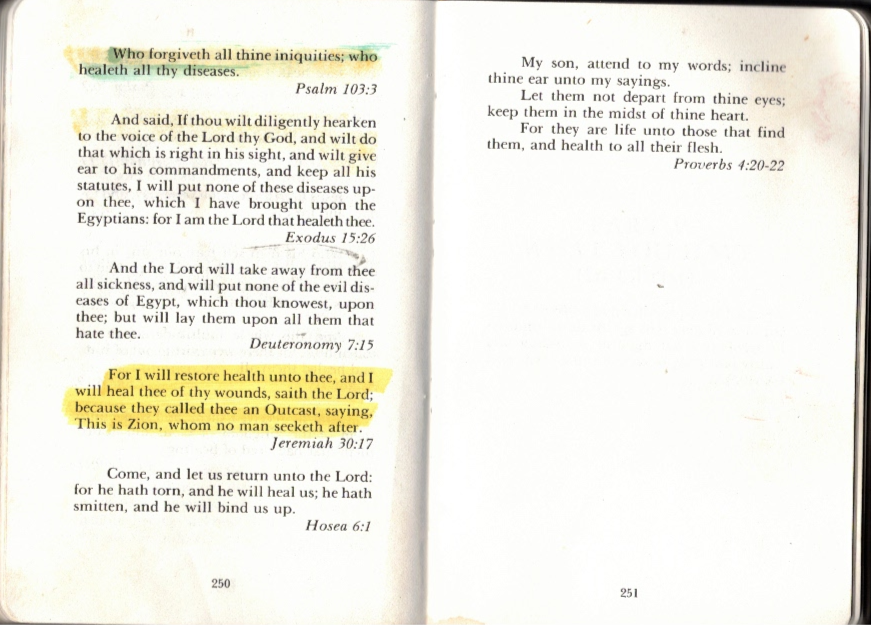 Who forgiveth all thine iniquities; who healeth all thy diseases.

Psalm 103:3

And said, If thou wilt diligently hearken to the voice of the Lord thy God, and wilt do that which is right in his sight, and wilt give ear to his commandments, and keep all his statutes, I will put none of these diseases upon thee, which I have brought upon the Egyptians: for I am the Lord that healeth thee.

Exodus 15:26

And the Lord will take away from thee all sickness, and will put none of the evil diseases of Egypt, which thou knowest, upon thee; but will lay them upon all them that hate thee.

Deuteronomy 7:15

For I will restore health unto thee, and I will heal thee of thy wounds, saith the Lord; because they called thee an Outcast, saying, This is Zion, whom no man seeketh after.

Jeremiah 30:17

Come, and let us return unto the Lord: for he hath torn, and he will heal us; he hath smitten, and he will bind us up.

Hosea 6:1

250

My son, attend to my words; incline thine ear unto my sayings.

Let them not depart from thine eyes; keep them in the midst of thine heart.

For they are life unto those that find them, and health to all their flesh.

Proverbs 4:20-22

251